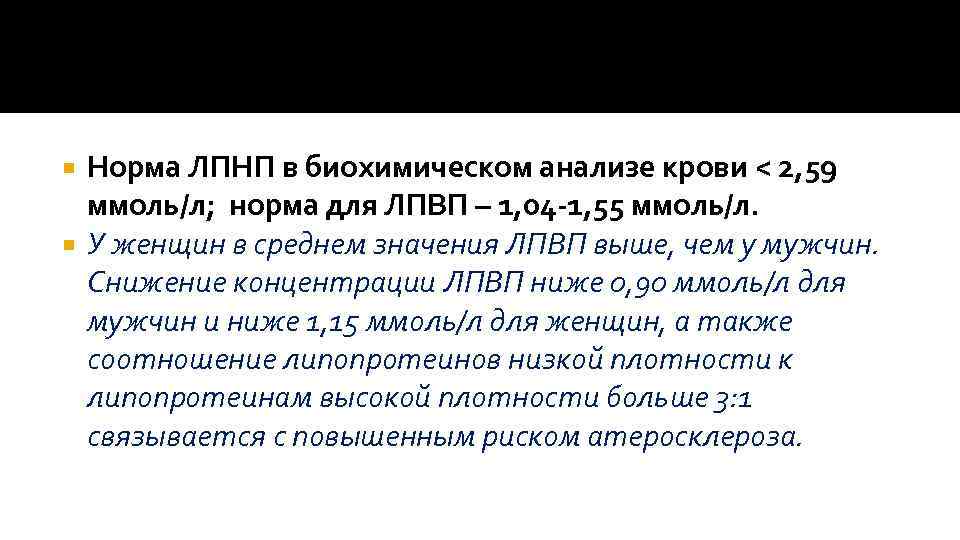 Норма ЛПНП в биохимическом анализе крови < 2,59 ммоль/л;  норма для ЛПВП – 1,04-1,55 ммоль/л.

У женщин в среднем значения ЛПВП выше, чем у мужчин. Снижение концентрации ЛПВП ниже 0,90 ммоль/л для мужчин и ниже 1,15 ммоль/л для женщин, а также соотношение липопротеинов низкой плотности к липопротеинам высокой плотности больше 3:1 связывается с повышенным риском атеросклероза.